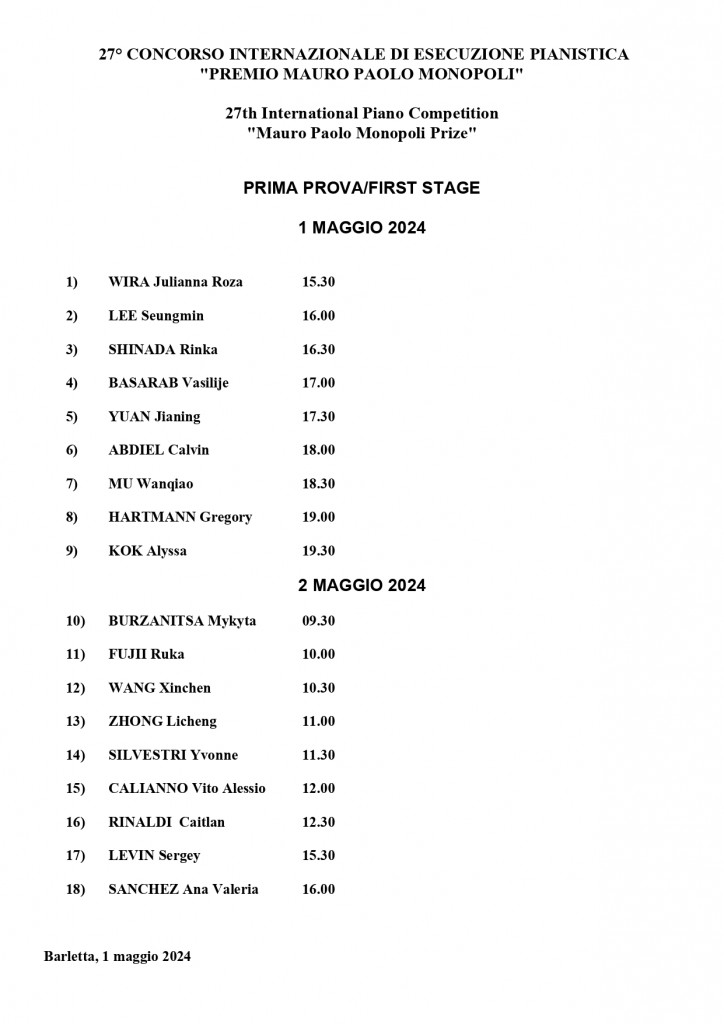 27° CONCORSO INTERNAZIONALE DI ESECUZIONE PIANISTICA
"PREMIO MAURO PAOLO MONOPOLI"

27th International Piano Competition
"Mauro Paolo Monopoli Prize"

PRIMA PROVA/FIRST STAGE

1 MAGGIO 2024

1) WIRA Julianna Roza 15.30

2) LEE Seungmin 16.00

3) SHINADA Rinka 16.30

4) BASARAB Vasilije 17.00

5) YUAN Jianing 17.30

6) ABDIEL Calvin 18.00

7) MU Wanqiao 18.30

8) HARTMANN Gregory 19.00

9) KOK Alyssa 19.30

2 MAGGIO 2024

10) BURZANITSA Mykyta 09.30

11) FUJII Ruka 10.00

12) WANG Xinchen 10.30

13) ZHONG Licheng 11.00

14) SILVESTRI Yvonne 11.30

15) CALIANNO Vito Alessio 12.00

16) RINALDI Caitlan 12.30

17) LEVIN Sergey 15.30

18) SANCHEZ Ana Valeria 16.00

Barletta, 1 maggio 2024